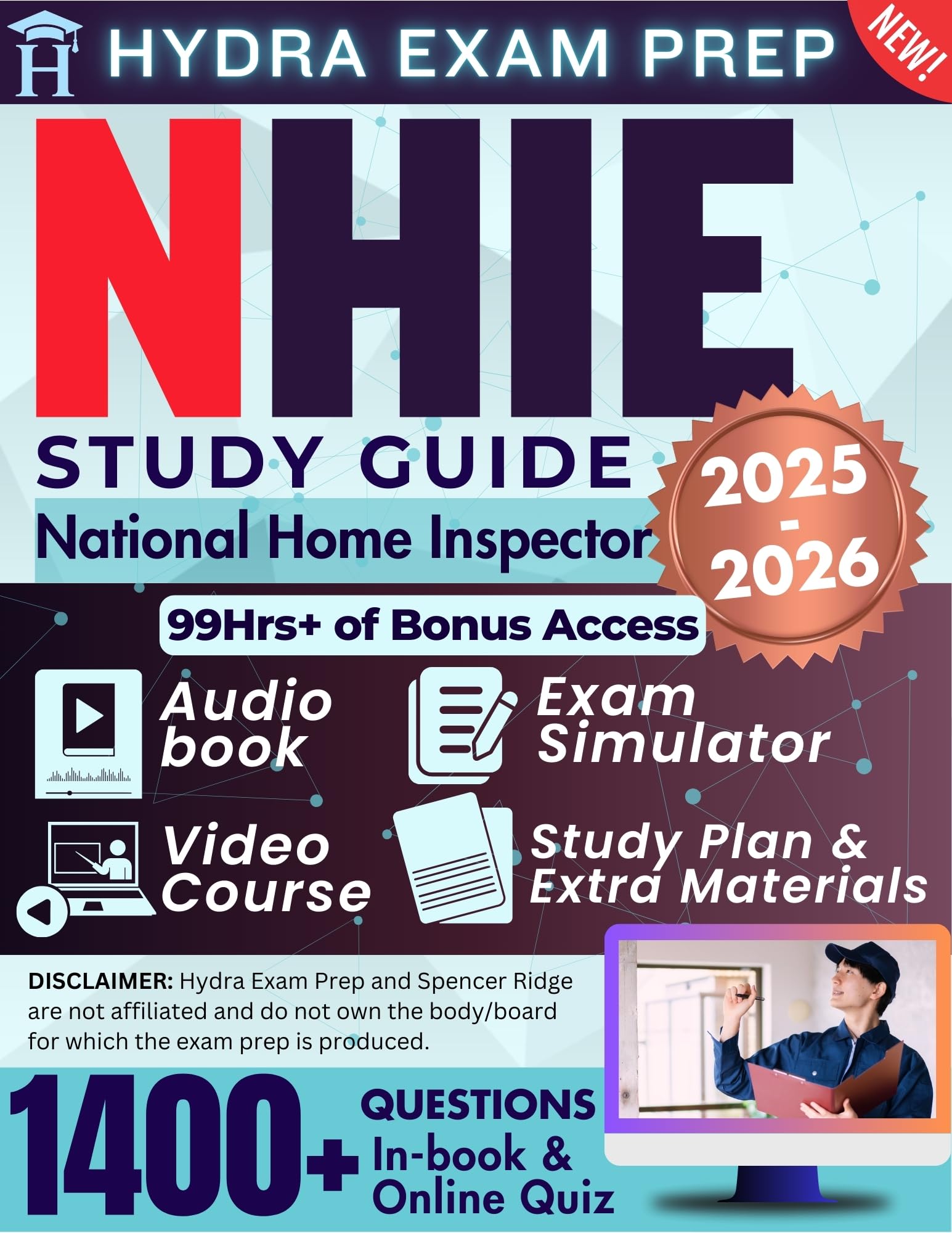 HYDRA EXAM PREP

NEW!

NHIE

STUDY GUIDE

National Home Inspector

2025
-
2026

99Hrs+ of Bonus Access

Audio book

Exam Simulator

Video Course

Study Plan & Extra Materials

DISCLAIMER: Hydra Exam Prep and Spencer Ridge are not affiliated and do not own the body/board for which the exam prep is produced.

1400+

QUESTIONS
In-book &
Online Quiz